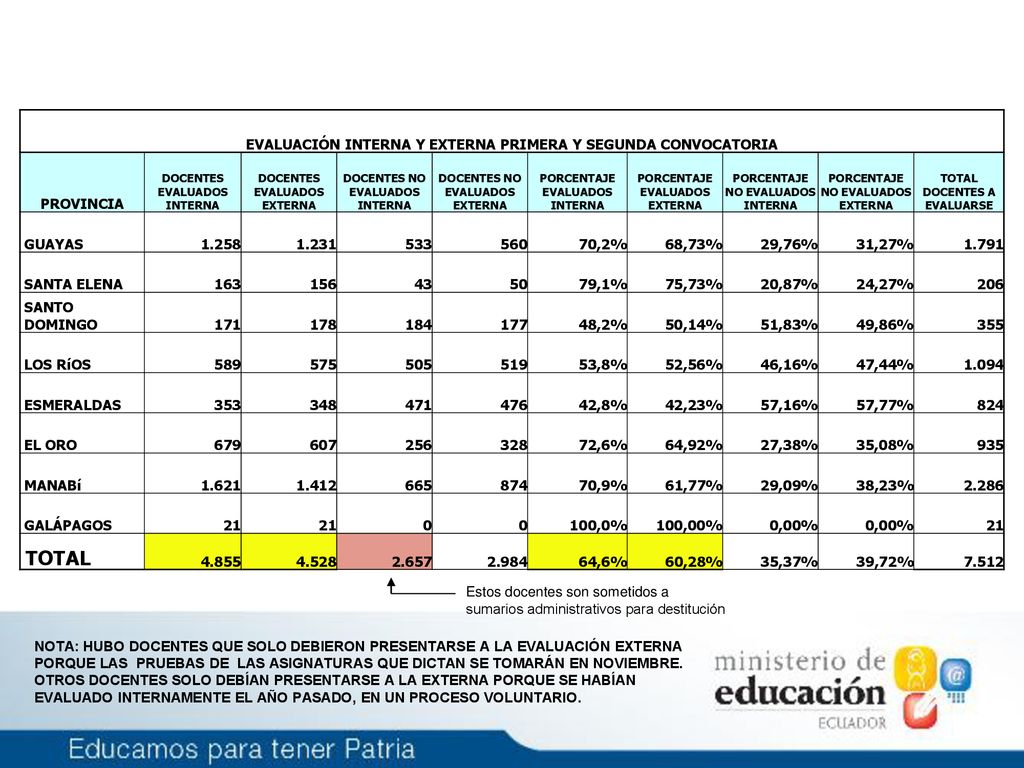 EVALUACIÓN INTERNA Y EXTERNA PRIMERA Y SEGUNDA CONVOCATORIA

| PROVINCIA | DOCENTES EVALUADOS INTERNA | DOCENTES EVALUADOS EXTERNA | DOCENTES NO EVALUADOS INTERNA | DOCENTES NO EVALUADOS EXTERNA | PORCENTAJE EVALUADOS INTERNA | PORCENTAJE EVALUADOS EXTERNA | PORCENTAJE NO EVALUADOS INTERNA | PORCENTAJE NO EVALUADOS EXTERNA | TOTAL DOCENTES A EVALUARSE |
|---|---|---|---|---|---|---|---|---|---|
| GUAYAS | 1.258 | 1.231 | 533 | 560 | 70,2% | 68,73% | 29,76% | 31,27% | 1.791 |
| SANTA ELENA | 163 | 156 | 43 | 50 | 79,1% | 75,73% | 20,87% | 24,27% | 206 |
| SANTO DOMINGO | 171 | 178 | 184 | 177 | 48,2% | 50,14% | 51,83% | 49,86% | 355 |
| LOS RíOS | 589 | 575 | 505 | 519 | 53,8% | 52,56% | 46,16% | 47,44% | 1.094 |
| ESMERALDAS | 353 | 348 | 471 | 476 | 42,8% | 42,23% | 57,16% | 57,77% | 824 |
| EL ORO | 679 | 607 | 256 | 328 | 72,6% | 64,92% | 27,38% | 35,08% | 935 |
| MANABí | 1.621 | 1.412 | 665 | 874 | 70,9% | 61,77% | 29,09% | 38,23% | 2.286 |
| GALÁPAGOS | 21 | 21 | 0 | 0 | 100,0% | 100,00% | 0,00% | 0,00% | 21 |
| TOTAL | 4.855 | 4.528 | 2.657 | 2.984 | 64,6% | 60,28% | 35,37% | 39,72% | 7.512 |

Estos docentes son sometidos a sumarios administrativos para destitución

NOTA: HUBO DOCENTES QUE SOLO DEBIERON PRESENTARSE A LA EVALUACIÓN EXTERNA PORQUE LAS PRUEBAS DE LAS ASIGNATURAS QUE DICTAN SE TOMARÁN EN NOVIEMBRE. OTROS DOCENTES SOLO DEBÍAN PRESENTARSE A LA EXTERNA PORQUE SE HABÍAN EVALUADO INTERNAMENTE EL AÑO PASADO, EN UN PROCESO VOLUNTARIO.

ministerio de educación ECUADOR

Educamos para tener Patria